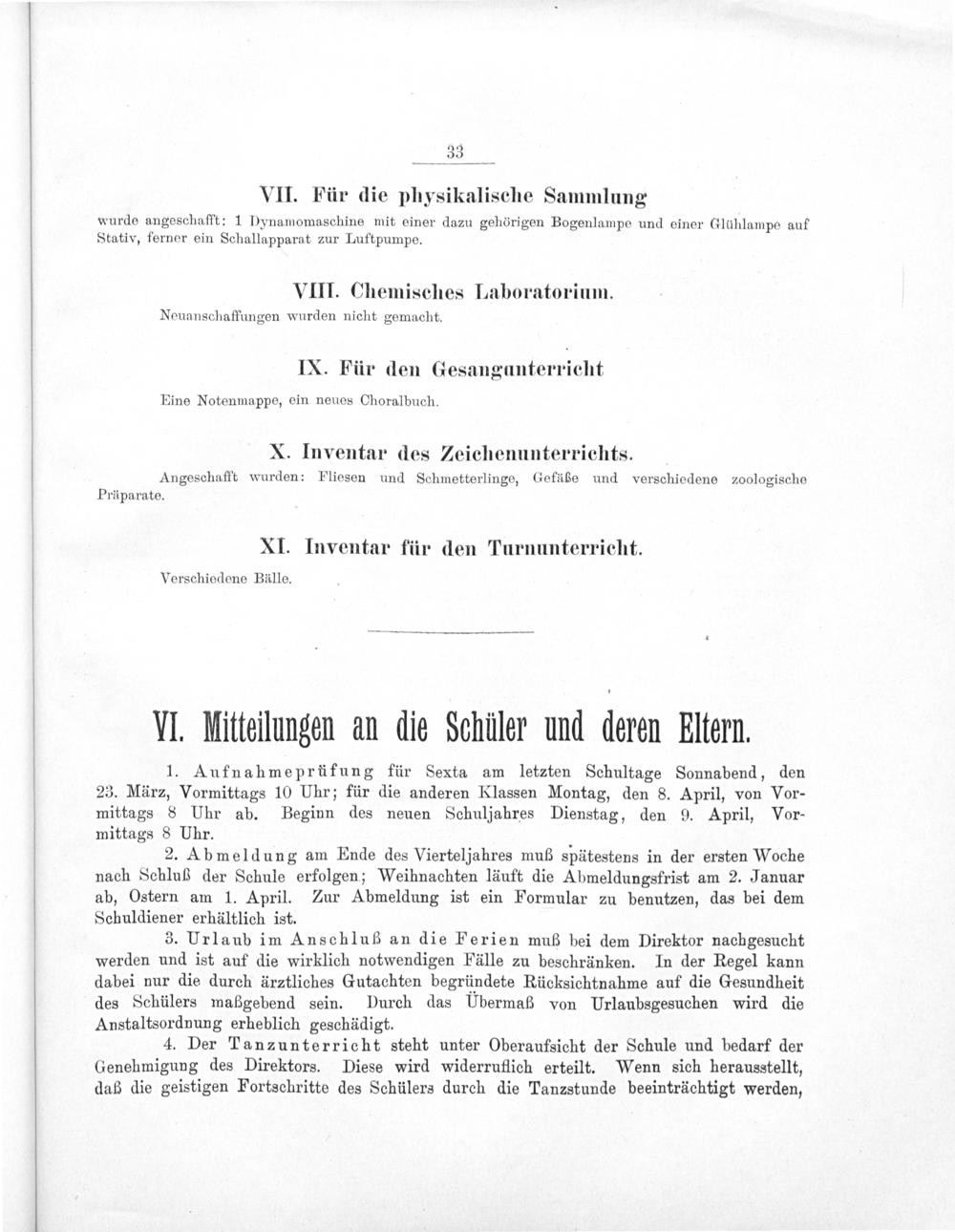 33

VII. Für die physikalische Sammlung

wurde angeschafft: 1 Dynamomaschine mit einer dazu gehörigen Bogenlampe und einer Glühlampe auf Stativ, ferner ein Schallapparat zur Luftpumpe.

VIII. Chemisches Laboratorium.

Neuanschaffungen wurden nicht gemacht.

IX. Für den Gesangunterricht

Eine Notenmappe, ein neues Choralbuch.

X. Inventar des Zeichenunterrichts.

Angeschafft wurden: Fliesen und Schmetterlinge, Gefäße und verschiedene zoologische Präparate.

XI. Inventar für den Turnunterricht.

Verschiedene Bälle.

VI. Mitteilungen an die Schüler und deren Eltern.

1. Aufnahmeprüfung für Sexta am letzten Schultage Sonnabend, den 23. März, Vormittags 10 Uhr; für die anderen Klassen Montag, den 8. April, von Vormittags 8 Uhr ab. Beginn des neuen Schuljahres Dienstag, den 9. April, Vormittags 8 Uhr.

2. Abmeldung am Ende des Vierteljahres muß spätestens in der ersten Woche nach Schluß der Schule erfolgen; Weihnachten läuft die Abmeldungsfrist am 2. Januar ab, Ostern am 1. April. Zur Abmeldung ist ein Formular zu benutzen, das bei dem Schuldiener erhältlich ist.

3. Urlaub im Anschluß an die Ferien muß bei dem Direktor nachgesucht werden und ist auf die wirklich notwendigen Fälle zu beschränken. In der Regel kann dabei nur die durch ärztliches Gutachten begründete Rücksichtnahme auf die Gesundheit des Schülers maßgebend sein. Durch das Übermaß von Urlaubsgesuchen wird die Anstaltsordnung erheblich geschädigt.

4. Der Tanzunterricht steht unter Oberaufsicht der Schule und bedarf der Genehmigung des Direktors. Diese wird widerruflich erteilt. Wenn sich herausstellt, daß die geistigen Fortschritte des Schülers durch die Tanzstunde beeinträchtigt werden,